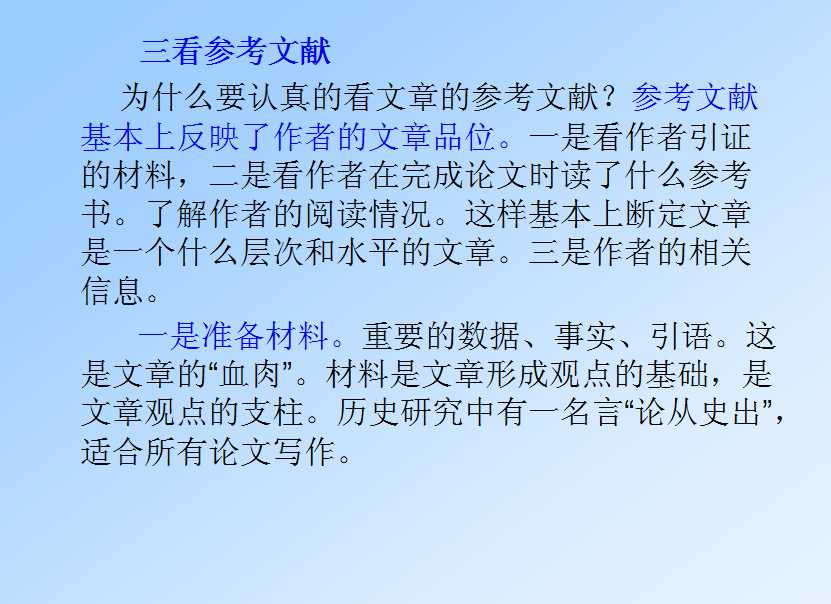 三看参考文献

为什么要认真的看文章的参考文献？参考文献基本上反映了作者的文章品位。一是看作者引证的材料，二是看作者在完成论文时读了什么参考书。了解作者的阅读情况。这样基本上断定文章是一个什么层次和水平的文章。三是作者的相关信息。

一是准备材料。重要的数据、事实、引语。这是文章的“血肉”。材料是文章形成观点的基础，是文章观点的支柱。历史研究中有一名言“论从史出”，适合所有论文写作。